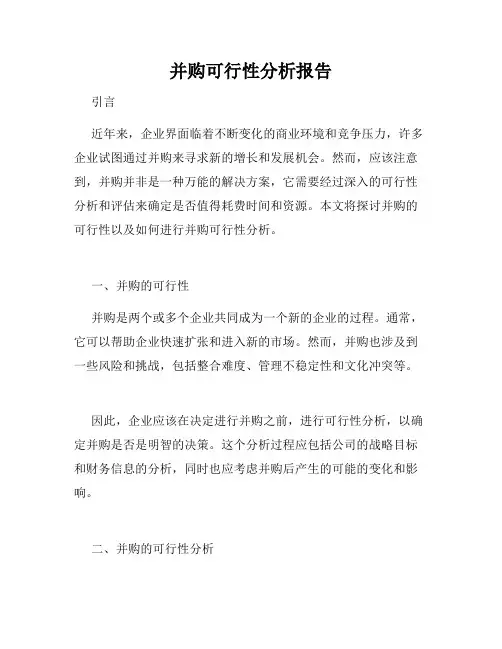 并购可行性分析报告

引言

近年来，企业界面临着不断变化的商业环境和竞争压力，许多企业试图通过并购来寻求新的增长和发展机会。然而，应该注意到，并购并非是一种万能的解决方案，它需要经过深入的可行性分析和评估来确定是否值得耗费时间和资源。本文将探讨并购的可行性以及如何进行并购可行性分析。

一、并购的可行性

并购是两个或多个企业共同成为一个新的企业的过程。通常，它可以帮助企业快速扩张和进入新的市场。然而，并购也涉及到一些风险和挑战，包括整合难度、管理不稳定性和文化冲突等。

因此，企业应该在决定进行并购之前，进行可行性分析，以确定并购是否是明智的决策。这个分析过程应包括公司的战略目标和财务信息的分析，同时也应考虑并购后产生的可能的变化和影响。

二、并购的可行性分析